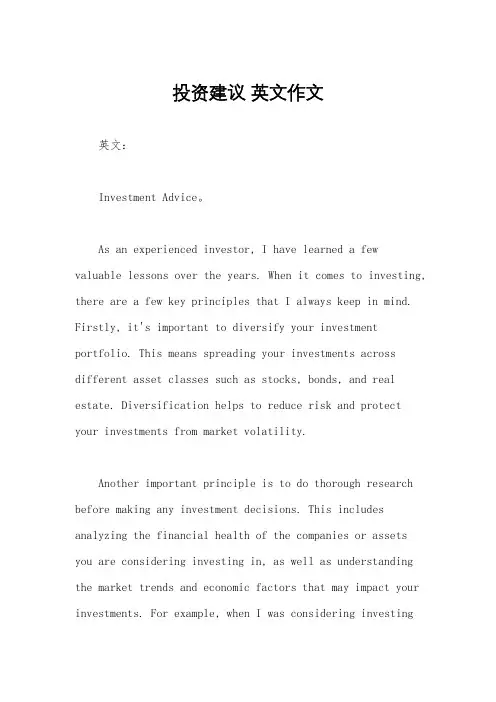 投资建议 英文作文

英文：

Investment Advice。

As an experienced investor, I have learned a few valuable lessons over the years. When it comes to investing, there are a few key principles that I always keep in mind. Firstly, it's important to diversify your investment portfolio. This means spreading your investments across different asset classes such as stocks, bonds, and real estate. Diversification helps to reduce risk and protect your investments from market volatility.

Another important principle is to do thorough research before making any investment decisions. This includes analyzing the financial health of the companies or assets you are considering investing in, as well as understanding the market trends and economic factors that may impact your investments. For example, when I was considering investing